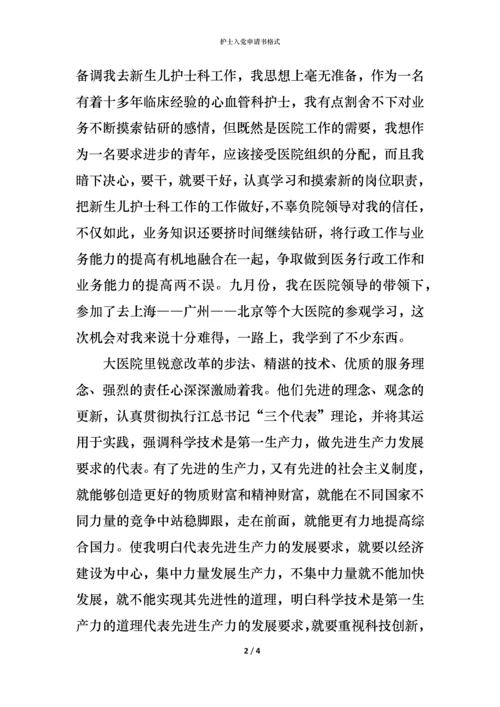 护士入党申请书格式

备调我去新生儿护士科工作，我思想上毫无准备，作为一名有着十多年临床经验的心血管科护士，我有点割舍不下对业务不断摸索钻研的感情，但既然是医院工作的需要，我想作为一名要求进步的青年，应该接受医院组织的分配，而且我暗下决心，要干，就要干好，认真学习和摸索新的岗位职责，把新生儿护士科工作的工作做好，不辜负院领导对我的信任，不仅如此，业务知识还要挤时间继续钻研，将行政工作与业务能力的提高有机地融合在一起，争取做到医务行政工作和业务能力的提高两不误。九月份，我在医院领导的带领下，参加了去上海——广州——北京等个大医院的参观学习，这次机会对我来说十分难得，一路上，我学到了不少东西。

大医院里锐意改革的步法、精湛的技术、优质的服务理念、强烈的责任心深深激励着我。他们先进的理念、观念的更新，认真贯彻执行江总书记“三个代表”理论，并将其运用于实践，强调科学技术是第一生产力，做先进生产力发展要求的代表。有了先进的生产力，又有先进的社会主义制度，就能够创造更好的物质财富和精神财富，就能在不同国家不同力量的竞争中站稳脚跟，走在前面，就能更有力地提高综合国力。使我明白代表先进生产力的发展要求，就要以经济建设为中心，集中力量发展生产力，不集中力量就不能加快发展，就不能实现其先进性的道理，明白科学技术是第一生产力的道理代表先进生产力的发展要求，就要重视科技创新，

2 / 4